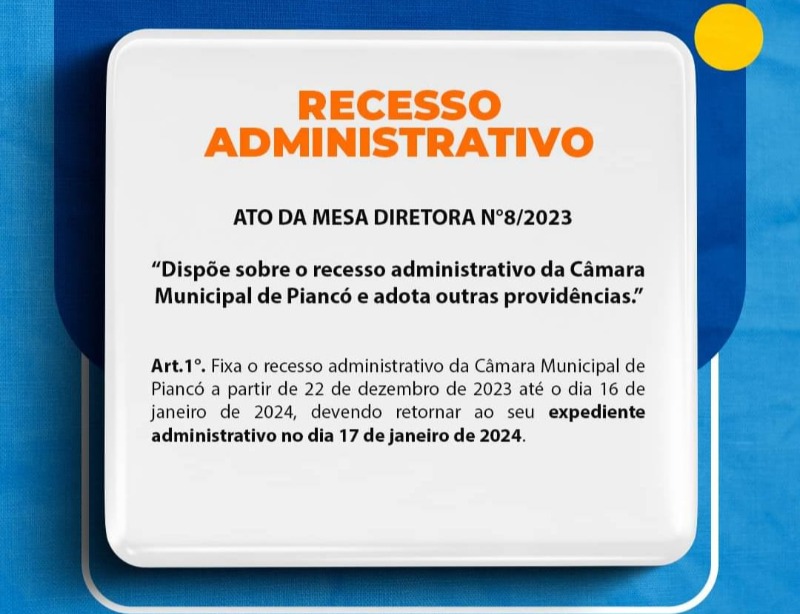 RECESSO
ADMINISTRATIVO

ATO DA MESA DIRETORA N°8/2023

“Dispõe sobre o recesso administrativo da Câmara Municipal de Piancó e adota outras providências.”

Art.1°. Fixa o recesso administrativo da Câmara Municipal de Piancó a partir de 22 de dezembro de 2023 até o dia 16 de janeiro de 2024, devendo retornar ao seu expediente administrativo no dia 17 de janeiro de 2024.